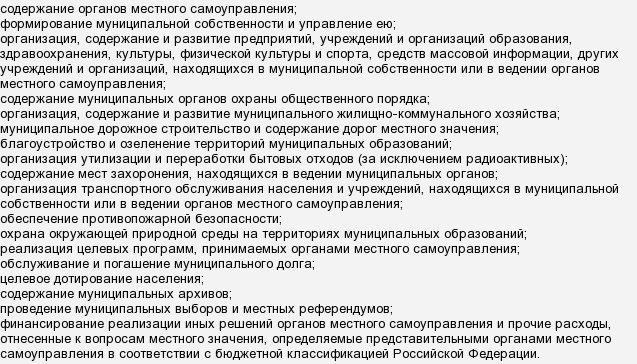 содержание органов местного самоуправления;
формирование муниципальной собственности и управление ею;
организация, содержание и развитие предприятий, учреждений и организаций образования, здравоохранения, культуры, физической культуры и спорта, средств массовой информации, других учреждений и организаций, находящихся в муниципальной собственности или в ведении органов местного самоуправления;
содержание муниципальных органов охраны общественного порядка;
организация, содержание и развитие муниципального жилищно-коммунального хозяйства;
муниципальное дорожное строительство и содержание дорог местного значения;
благоустройство и озеленение территорий муниципальных образований;
организация утилизации и переработки бытовых отходов (за исключением радиоактивных);
содержание мест захоронения, находящихся в ведении муниципальных органов;
организация транспортного обслуживания населения и учреждений, находящихся в муниципальной собственности или в ведении органов местного самоуправления;
обеспечение противопожарной безопасности;
охрана окружающей природной среды на территориях муниципальных образований;
реализация целевых программ, принимаемых органами местного самоуправления;
обслуживание и погашение муниципального долга;
целевое дотирование населения;
содержание муниципальных архивов;
проведение муниципальных выборов и местных референдумов;
финансирование реализации иных решений органов местного самоуправления и прочие расходы, отнесенные к вопросам местного значения, определяемые представительными органами местного самоуправления в соответствии с бюджетной классификацией Российской Федерации.